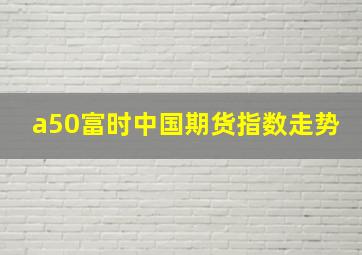 a50富时中国期货指数走势